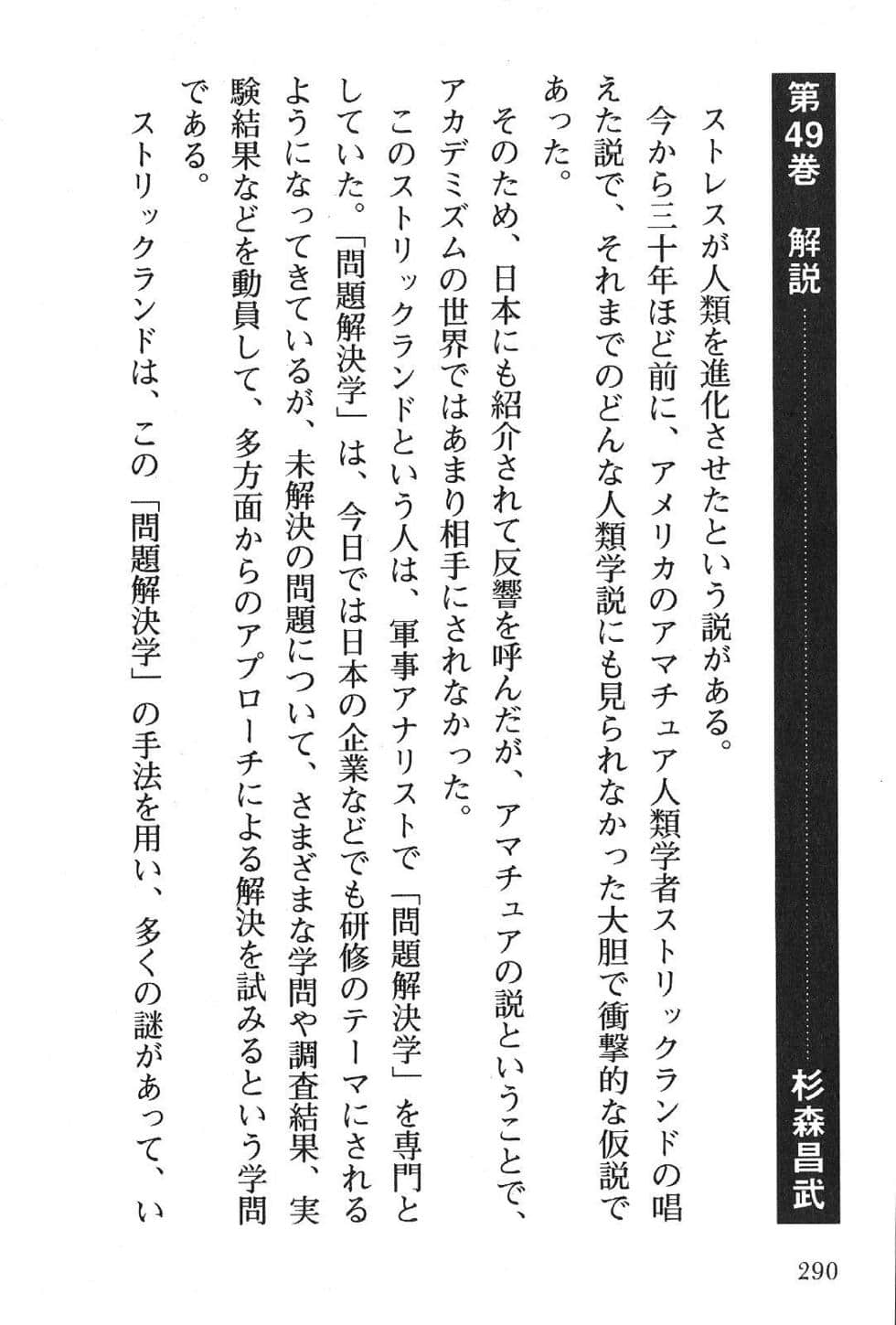 第49巻　解説　杉森昌武

ストレスが人類を進化させたという説がある。

今から三十年ほど前に、アメリカのアマチュア人類学者ストリックランドの唱えた説で、それまでのどんな人類学説にも見られなかった大胆で衝撃的な仮説であった。

そのため、日本にも紹介されて反響を呼んだが、アマチュアの説ということで、アカデミズムの世界ではあまり相手にされなかった。

このストリックランドという人は、軍事アナリストで「問題解決学」を専門としていた。「問題解決学」は、今日では日本の企業などでも研修のテーマにされるようになってきているが、未解決の問題について、さまざまな学問や調査結果、実験結果などを動員して、多方面からのアプローチによる解決を試みるという学問である。

ストリックランドは、この「問題解決学」の手法を用い、多くの謎があって、い

290